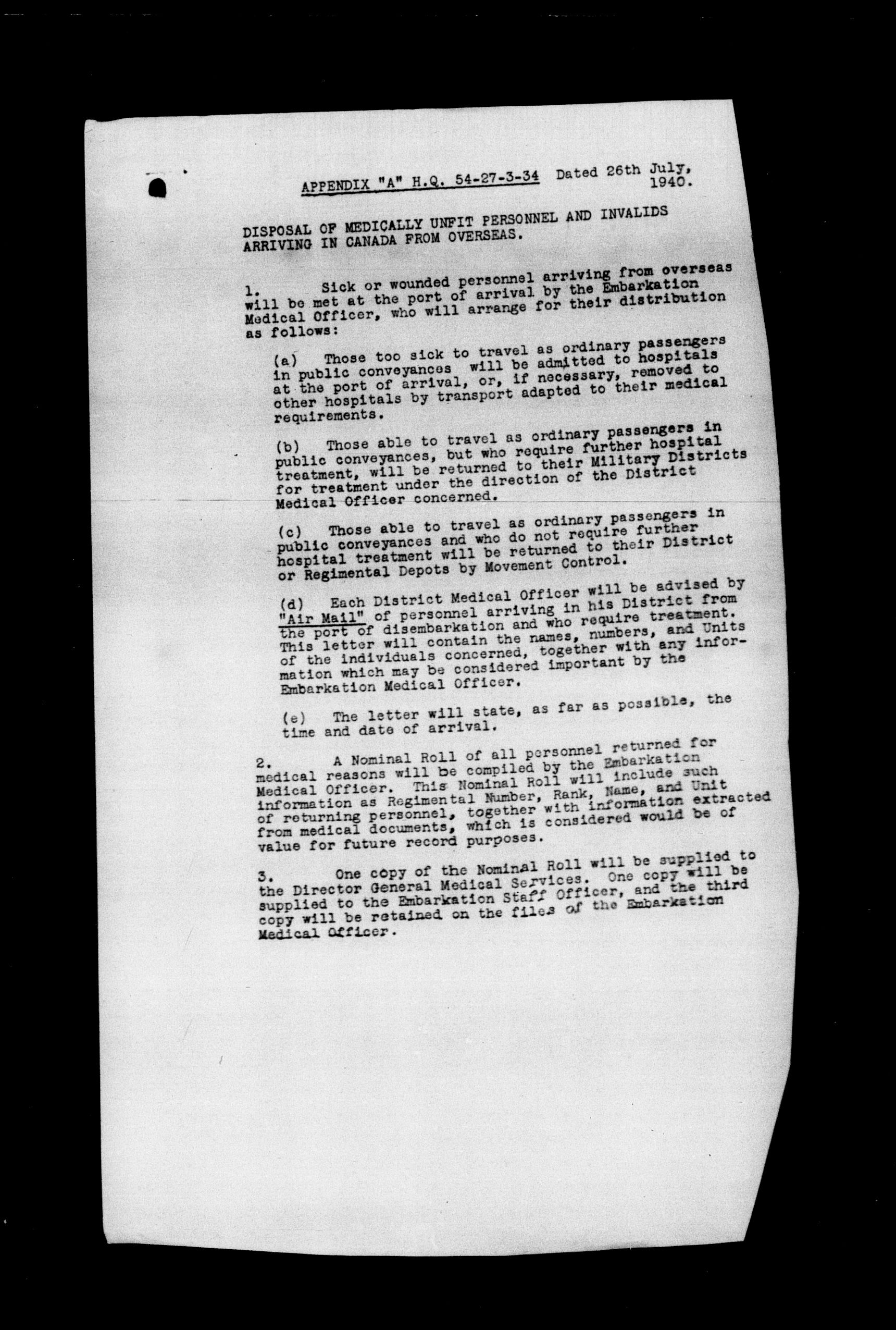 APPENDIX "A" H.Q. 54-27-3-34 Dated 26th July, 1940.

DISPOSAL OF MEDICALLY UNFIT PERSONNEL AND INVALIDS ARRIVING IN CANADA FROM OVERSEAS.

1. Sick or wounded personnel arriving from overseas will be met at the port of arrival by the Embarkation Medical Officer, who will arrange for their distribution as follows:

(a) Those too sick to travel as ordinary passengers in public conveyances will be admitted to hospitals at the port of arrival, or, if necessary, removed to other hospitals by transport adapted to their medical requirements.

(b) Those able to travel as ordinary passengers in public conveyances, but who require further hospital treatment, will be returned to their Military Districts for treatment under the direction of the District Medical Officer concerned.

(c) Those able to travel as ordinary passengers in public conveyances and who do not require further hospital treatment will be returned to their District or Regimental Depots by Movement Control.

(d) Each District Medical Officer will be advised by "Air Mail" of personnel arriving in his District from the port of disembarkation and who require treatment. This letter will contain the names, numbers, and Units of the individuals concerned, together with any information which may be considered important by the Embarkation Medical Officer.

(e) The letter will state, as far as possible, the time and date of arrival.

2. A Nominal Roll of all personnel returned for medical reasons will be compiled by the Embarkation Medical Officer. This Nominal Roll will include such information as Regimental Number, Rank, Name, and Unit of returning personnel, together with information extracted from medical documents, which is considered would be of value for future record purposes.

3. One copy of the Nominal Roll will be supplied to the Director General Medical Services. One copy will be supplied to the Embarkation Staff Officer, and the third copy will be retained on the files of the Embarkation Medical Officer.